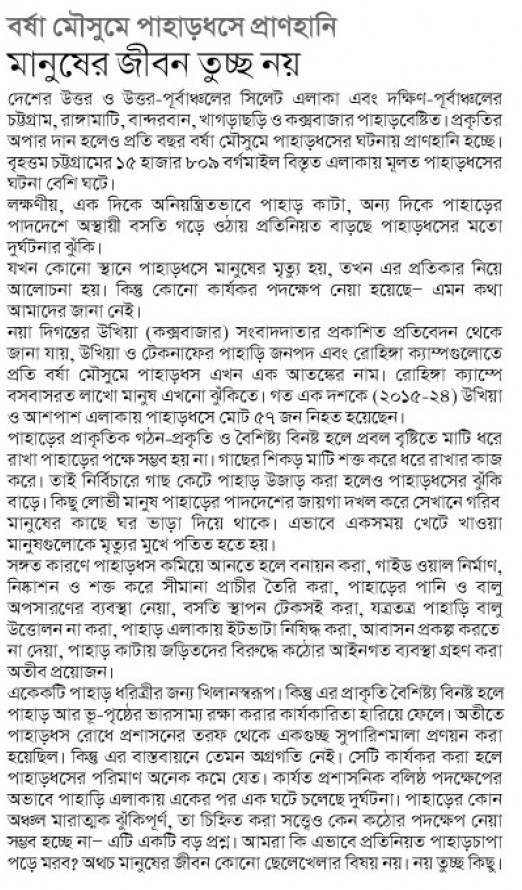 বর্ষা মৌসুমে পাহাড়ধসে প্রাণহানি
মানুষের জীবন তুচ্ছ নয়

দেশের উত্তর ও উত্তর-পূর্বাঞ্চলের সিলেট এলাকা এবং দক্ষিণ-পূর্বাঞ্চলের চট্টগ্রাম, রাঙ্গামাটি, বান্দরবান, খাগড়াছড়ি ও কক্সবাজার পাহাড়বেষ্টিত। প্রকৃতির অপার দান হলেও প্রতি বছর বর্ষা মৌসুমে পাহাড়ধসের ঘটনায় প্রাণহানি হচ্ছে। বৃহত্তম চট্টগ্রামের ১৫ হাজার ৮০৯ বর্গমাইল বিস্তৃত এলাকায় মূলত পাহাড়ধসের ঘটনা বেশি ঘটে।

লক্ষণীয়, এক দিকে অনিয়ন্ত্রিতভাবে পাহাড় কাটা, অন্য দিকে পাহাড়ের পাদদেশে অস্থায়ী বসতি গড়ে ওঠায় প্রতিনিয়ত বাড়ছে পাহাড়ধসের মতো দুর্ঘটনার ঝুঁকি।

যখন কোনো স্থানে পাহাড়ধসে মানুষের মৃত্যু হয়, তখন এর প্রতিকার নিয়ে আলোচনা হয়। কিন্তু কোনো কার্যকর পদক্ষেপ নেয়া হয়েছে– এমন কথা আমাদের জানা নেই।

নয়া দিগন্তের উখিয়া (কক্সবাজার) সংবাদদাতার প্রকাশিত প্রতিবেদন থেকে জানা যায়, উখিয়া ও টেকনাফের পাহাড়ি জনপদ এবং রোহিঙ্গা ক্যাম্পগুলোতে প্রতি বর্ষা মৌসুমে পাহাড়ধস এখন এক আতঙ্কের নাম। রোহিঙ্গা ক্যাম্পে বসবাসরত লাখো মানুষ এখনো ঝুঁকিতে। গত এক দশকে (২০১৫-২৪) উখিয়া ও আশপাশ এলাকায় পাহাড়ধসে মোট ৫৭ জন নিহত হয়েছেন।

পাহাড়ের প্রাকৃতিক গঠন-প্রকৃতি ও বৈশিষ্ট্য বিনষ্ট হলে প্রবল বৃষ্টিতে মাটি ধরে রাখা পাহাড়ের পক্ষে সম্ভব হয় না। গাছের শিকড় মাটি শক্ত করে ধরে রাখার কাজ করে। তাই নির্বিচারে গাছ কেটে পাহাড় উজাড় করা হলেও পাহাড়ধসের ঝুঁকি বাড়ে। কিছু লোভী মানুষ পাহাড়ের পাদদেশের জায়গা দখল করে সেখানে গরিব মানুষের কাছে ঘর ভাড়া দিয়ে থাকে। এভাবে একসময় খেটে খাওয়া মানুষগুলোকে মৃত্যুর মুখে পতিত হতে হয়।

সঙ্গত কারণে পাহাড়ধস কমিয়ে আনতে হলে বনায়ন করা, গাইড ওয়াল নির্মাণ, নিষ্কাশন ও শক্ত করে সীমানা প্রাচীর তৈরি করা, পাহাড়ের পানি ও বালু অপসারণের ব্যবস্থা নেয়া, বসতি স্থাপন টেকসই করা, যত্রতত্র পাহাড়ি বালু উত্তোলন না করা, পাহাড় এলাকায় ইটভাটা নিষিদ্ধ করা, আবাসন প্রকল্প করতে না দেয়া, পাহাড় কাটায় জড়িতদের বিরুদ্ধে কঠোর আইনগত ব্যবস্থা গ্রহণ করা অতীব প্রয়োজন।

একেকটি পাহাড় ধরিত্রীর জন্য খিলানস্বরূপ। কিন্তু এর প্রাকৃতি বৈশিষ্ট্য বিনষ্ট হলে পাহাড় আর ভূ-পৃষ্ঠের ভারসাম্য রক্ষা করার কার্যকারিতা হারিয়ে ফেলে। অতীতে পাহাড়ধস রোধে প্রশাসনের তরফ থেকে একগুচ্ছ সুপারিশমালা প্রণয়ন করা হয়েছিল। কিন্তু এর বাস্তবায়নে তেমন অগ্রগতি নেই। সেটি কার্যকর করা হলে পাহাড়ধসের পরিমাণ অনেক কমে যেত। কার্যত প্রশাসনিক বলিষ্ঠ পদক্ষেপের অভাবে পাহাড়ি এলাকায় একের পর এক ঘটে চলেছে দুর্ঘটনা। পাহাড়ের কোন অঞ্চল মারাত্মক ঝুঁকিপূর্ণ, তা চিহ্নিত করা সত্ত্বেও কেন কঠোর পদক্ষেপ নেয়া সম্ভব হচ্ছে না– এটি একটি বড় প্রশ্ন। আমরা কি এভাবে প্রতিনিয়ত পাহাড়চাপা পড়ে মরব? অথচ মানুষের জীবন কোনো ছেলেখেলার বিষয় নয়। নয় তুচ্ছ কিছু।